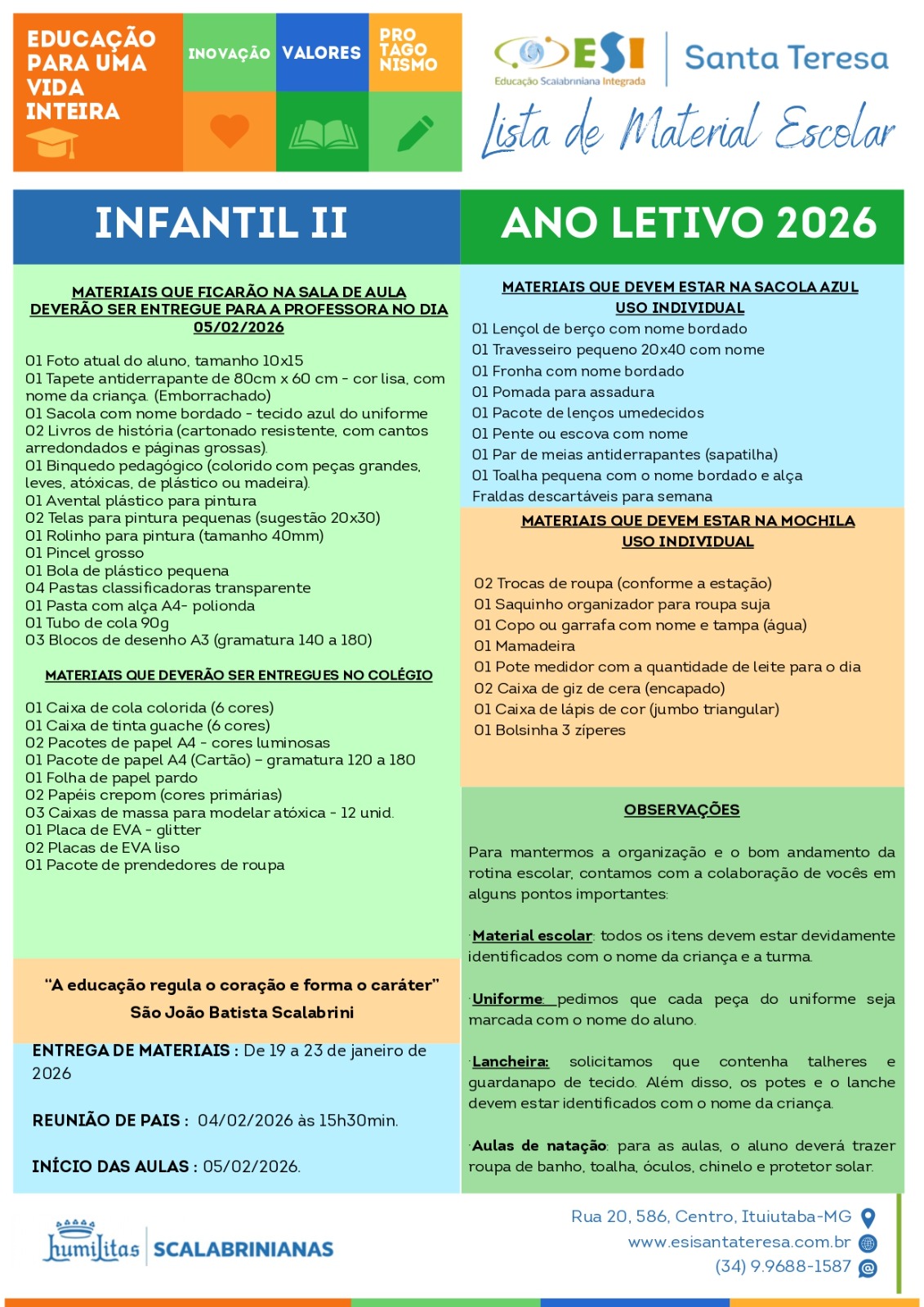 EDUCAÇÃO PARA UMA VIDA INTEIRA

INOVAÇÃO

VALORES

PRO TAGO NISMO

ESI
Educação Scalabriniana Integrada

Santa Teresa

Lista de Material Escolar

INFANTIL II

ANO LETIVO 2026

MATERIAIS QUE FICARÃO NA SALA DE AULA DEVERÃO SER ENTREGUE PARA A PROFESSORA NO DIA 05/02/2026

01 Foto atual do aluno, tamanho 10x15
01 Tapete antiderrapante de 80cm x 60 cm - cor lisa, com nome da criança. (Emborrachado)
01 Sacola com nome bordado - tecido azul do uniforme
02 Livros de história (cartonado resistente, com cantos arredondados e páginas grossas).
01 Binquedo pedagógico (colorido com peças grandes, leves, atóxicas, de plástico ou madeira).
01 Avental plástico para pintura
02 Telas para pintura pequenas (sugestão 20x30)
01 Rolinho para pintura (tamanho 40mm)
01 Pincel grosso
01 Bola de plástico pequena
04 Pastas classificadoras transparente
01 Pasta com alça A4- polionda
01 Tubo de cola 90g
03 Blocos de desenho A3 (gramatura 140 a 180)

MATERIAIS QUE DEVERÃO SER ENTREGUES NO COLÉGIO

01 Caixa de cola colorida (6 cores)
01 Caixa de tinta guache (6 cores)
02 Pacotes de papel A4 - cores luminosas
01 Pacote de papel A4 (Cartão) – gramatura 120 a 180
01 Folha de papel pardo
02 Papéis crepom (cores primárias)
03 Caixas de massa para modelar atóxica - 12 unid.
01 Placa de EVA - glitter
02 Placas de EVA liso
01 Pacote de prendedores de roupa

“A educação regula o coração e forma o caráter”
São João Batista Scalabrini

ENTREGA DE MATERIAIS : De 19 a 23 de janeiro de 2026

REUNIÃO DE PAIS : 04/02/2026 às 15h30min.

INÍCIO DAS AULAS : 05/02/2026.

MATERIAIS QUE DEVEM ESTAR NA SACOLA AZUL
USO INDIVIDUAL
01 Lençol de berço com nome bordado
01 Travesseiro pequeno 20x40 com nome
01 Fronha com nome bordado
01 Pomada para assadura
01 Pacote de lenços umedecidos
01 Pente ou escova com nome
01 Par de meias antiderrapantes (sapatilha)
01 Toalha pequena com o nome bordado e alça
Fraldas descartáveis para semana

MATERIAIS QUE DEVEM ESTAR NA MOCHILA
USO INDIVIDUAL

02 Trocas de roupa (conforme a estação)
01 Saquinho organizador para roupa suja
01 Copo ou garrafa com nome e tampa (água)
01 Mamadeira
01 Pote medidor com a quantidade de leite para o dia
02 Caixa de giz de cera (encapado)
01 Caixa de lápis de cor (jumbo triangular)
01 Bolsinha 3 zíperes

OBSERVAÇÕES

Para mantermos a organização e o bom andamento da rotina escolar, contamos com a colaboração de vocês em alguns pontos importantes:

·Material escolar: todos os itens devem estar devidamente identificados com o nome da criança e a turma.

·Uniforme: pedimos que cada peça do uniforme seja marcada com o nome do aluno.

·Lancheira: solicitamos que contenha talheres e guardanapo de tecido. Além disso, os potes e o lanche devem estar identificados com o nome da criança.

·Aulas de natação: para as aulas, o aluno deverá trazer roupa de banho, toalha, óculos, chinelo e protetor solar.

humilitas SCALABRINIANAS

Rua 20, 586, Centro, Ituiutaba-MG
www.esisantateresa.com.br
(34) 9.9688-1587